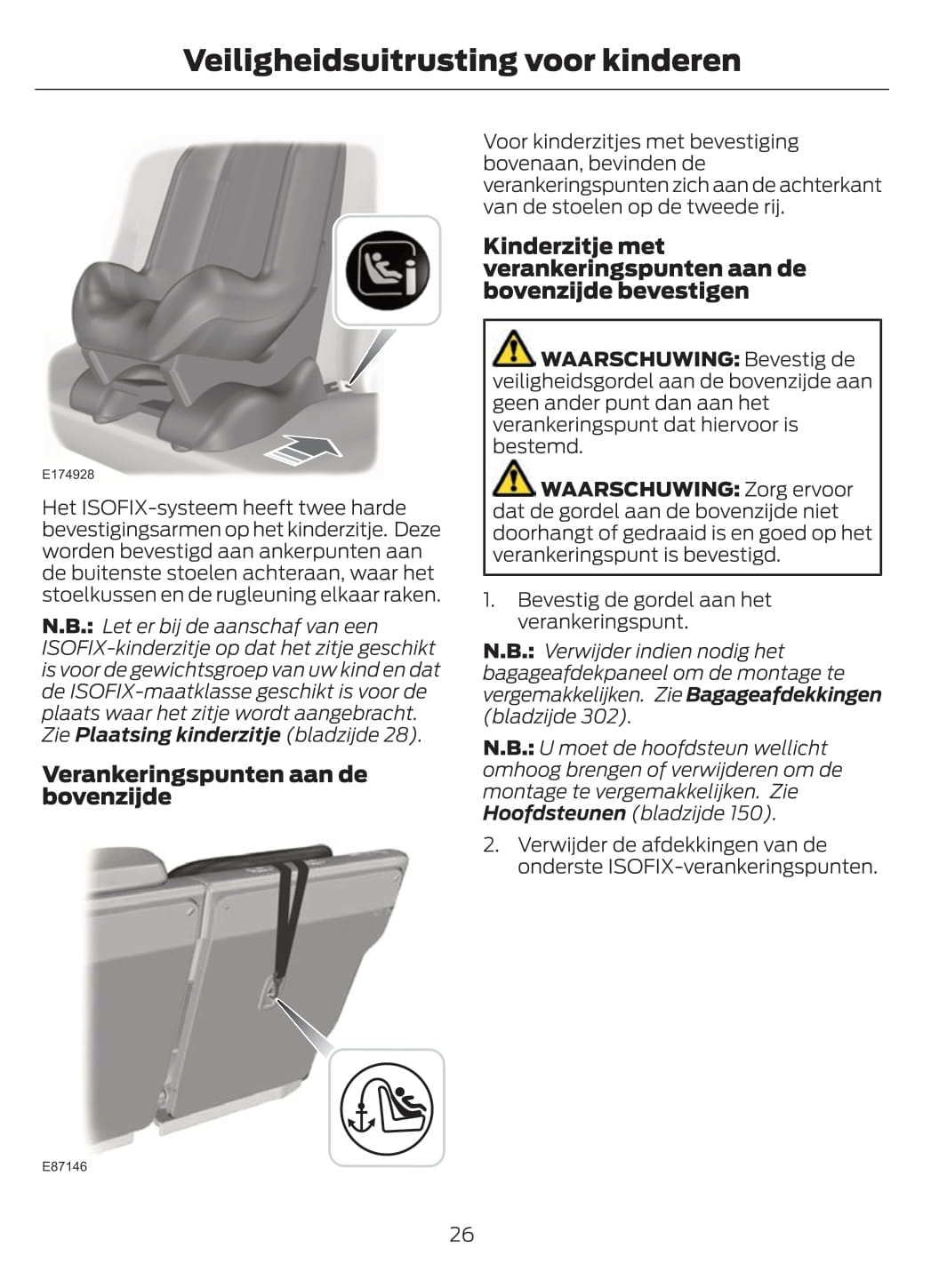 Veiligheidsuitrusting voor kinderen

E174928

Het ISOFIX-systeem heeft twee harde bevestigingsarmen op het kinderzitje. Deze worden bevestigd aan ankerpunten aan de buitenste stoelen achteraan, waar het stoelkussen en de rugleuning elkaar raken.

N.B.: Let er bij de aanschaf van een ISOFIX-kinderzitje op dat het zitje geschikt is voor de gewichtsgroep van uw kind en dat de ISOFIX-maatklasse geschikt is voor de plaats waar het zitje wordt aangebracht. Zie Plaatsing kinderzitje (bladzijde 28).

Verankeringspunten aan de bovenzijde

E87146

Voor kinderzitjes met bevestiging bovenaan, bevinden de verankeringspunten zich aan de achterkant van de stoelen op de tweede rij.

Kinderzitje met verankeringspunten aan de bovenzijde bevestigen

WAARSCHUWING: Bevestig de veiligheidsgordel aan de bovenzijde aan geen ander punt dan aan het verankeringspunt dat hiervoor is bestemd.

WAARSCHUWING: Zorg ervoor dat de gordel aan de bovenzijde niet doorhangt of gedraaid is en goed op het verankeringspunt is bevestigd.

1. Bevestig de gordel aan het verankeringspunt.

N.B.: Verwijder indien nodig het bagageafdekpaneel om de montage te vergemakkelijken. Zie Bagageafdekkingen (bladzijde 302).

N.B.: U moet de hoofdsteun wellicht omhoog brengen of verwijderen om de montage te vergemakkelijken. Zie Hoofdsteunen (bladzijde 150).

2. Verwijder de afdekkingen van de onderste ISOFIX-verankeringspunten.

26